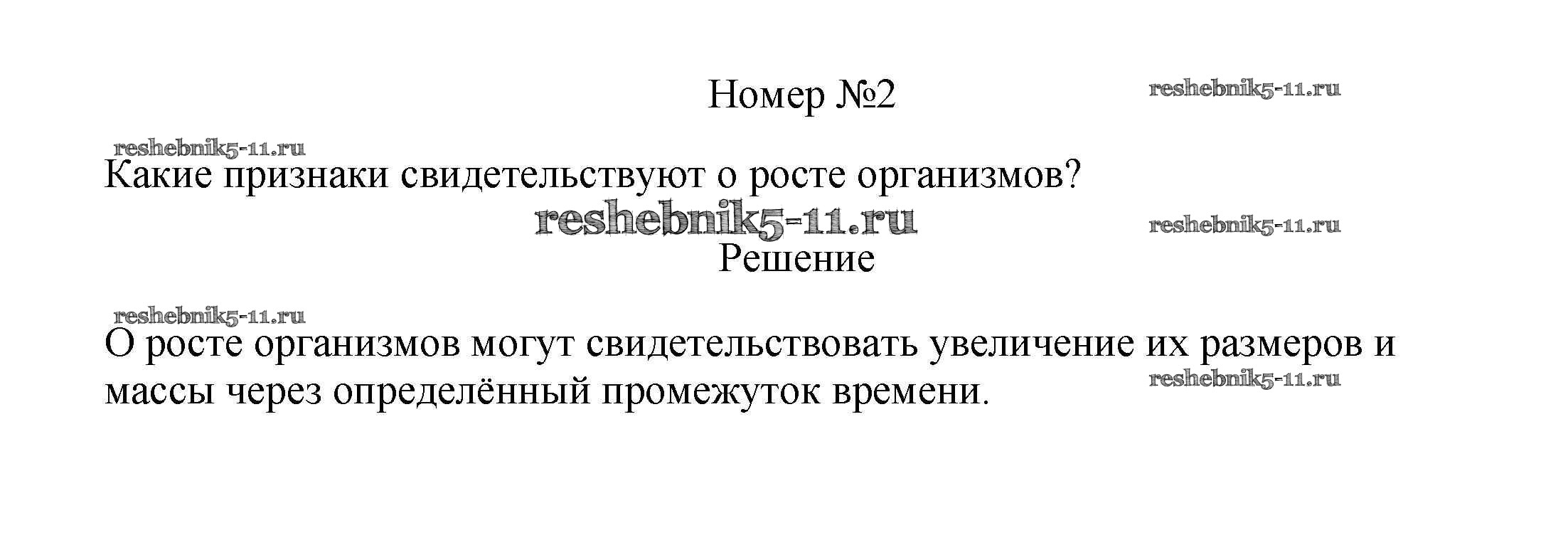 Номер №2

Какие признаки свидетельствуют о росте организмов?

Решение

О росте организмов могут свидетельствовать увеличение их размеров и массы через определённый промежуток времени.

reshebnik5-11.ru